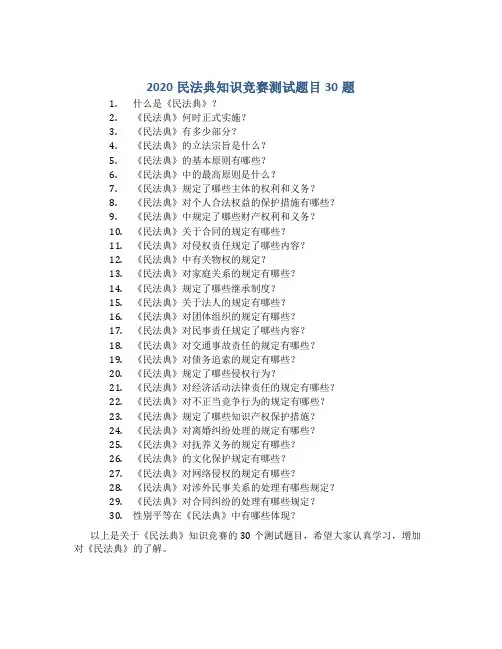 2020 民法典知识竞赛测试题目 30 题

1. 什么是《民法典》？
2. 《民法典》何时正式实施？
3. 《民法典》有多少部分？
4. 《民法典》的立法宗旨是什么？
5. 《民法典》的基本原则有哪些？
6. 《民法典》中的最高原则是什么？
7. 《民法典》规定了哪些主体的权利和义务？
8. 《民法典》对个人合法权益的保护措施有哪些？
9. 《民法典》中规定了哪些财产权利和义务？
10. 《民法典》关于合同的规定有哪些？
11. 《民法典》对侵权责任规定了哪些内容？
12. 《民法典》中有关物权的规定？
13. 《民法典》对家庭关系的规定有哪些？
14. 《民法典》规定了哪些继承制度？
15. 《民法典》关于法人的规定有哪些？
16. 《民法典》对团体组织的规定有哪些？
17. 《民法典》对民事责任规定了哪些内容？
18. 《民法典》对交通事故责任的规定有哪些？
19. 《民法典》对债务追索的规定有哪些？
20. 《民法典》规定了哪些侵权行为？
21. 《民法典》对经济活动法律责任的规定有哪些？
22. 《民法典》对不正当竞争行为的规定有哪些？
23. 《民法典》规定了哪些知识产权保护措施？
24. 《民法典》对离婚纠纷处理的规定有哪些？
25. 《民法典》对抚养义务的规定有哪些？
26. 《民法典》的文化保护规定有哪些？
27. 《民法典》对网络侵权的规定有哪些？
28. 《民法典》对涉外民事关系的处理有哪些规定？
29. 《民法典》对合同纠纷的处理有哪些规定？
30. 性别平等在《民法典》中有哪些体现？

以上是关于《民法典》知识竞赛的 30 个测试题目，希望大家认真学习，增加对《民法典》的了解。